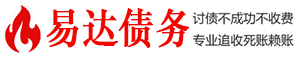 易达债务

讨债不成功不收费
专业追收死账赖账